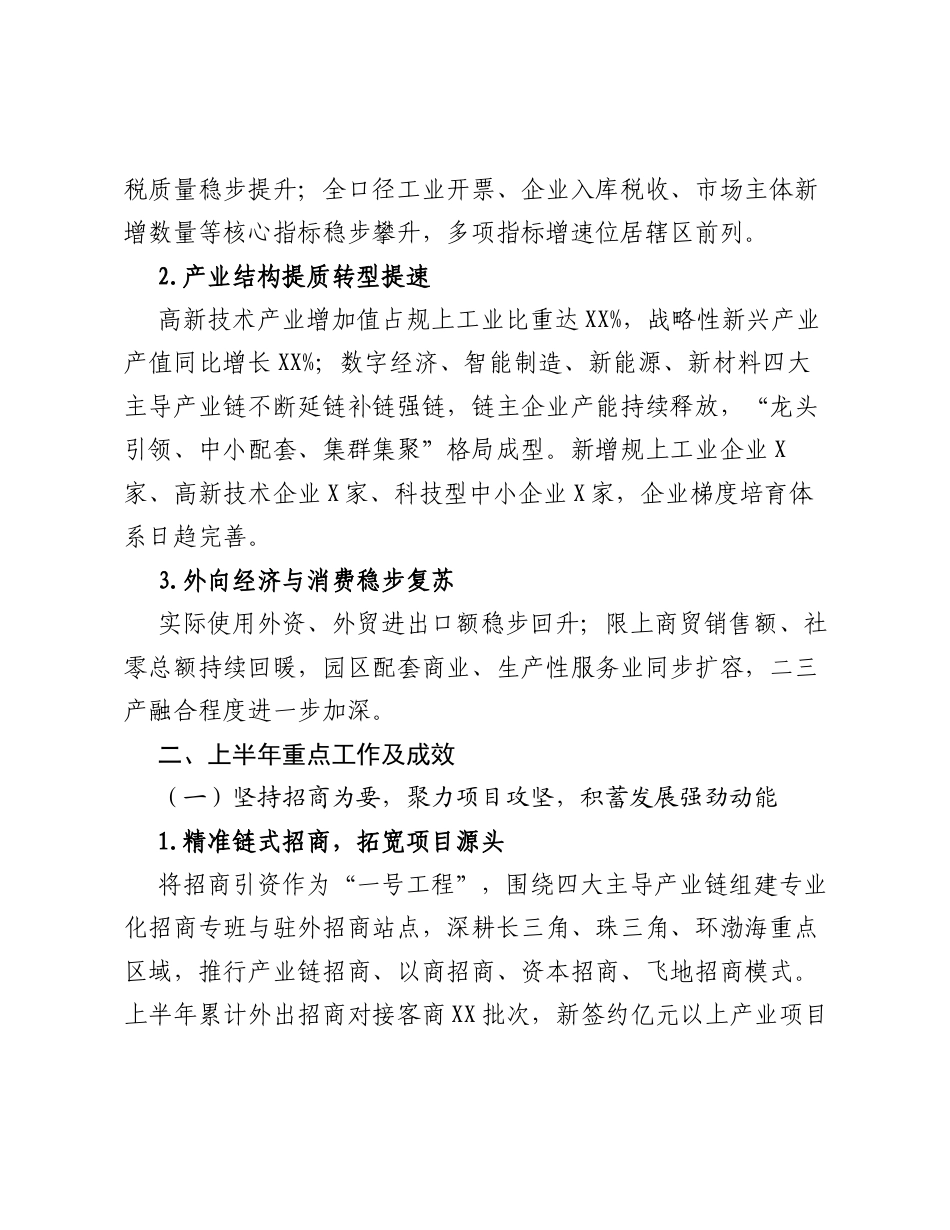 税质量稳步提升；全口径工业开票、企业入库税收、市场主体新增数量等核心指标稳步攀升，多项指标增速位居辖区前列。

2.产业结构提质转型提速

高新技术产业增加值占规上工业比重达XX%，战略性新兴产业产值同比增长XX%；数字经济、智能制造、新能源、新材料四大主导产业链不断延链补链强链，链主企业产能持续释放，“龙头引领、中小配套、集群集聚”格局成型。新增规上工业企业X家、高新技术企业X家、科技型中小企业X家，企业梯度培育体系日趋完善。

3.外向经济与消费稳步复苏

实际使用外资、外贸进出口额稳步回升；限上商贸销售额、社零总额持续回暖，园区配套商业、生产性服务业同步扩容，二三产融合程度进一步加深。

二、上半年重点工作及成效

（一）坚持招商为要，聚力项目攻坚，积蓄发展强劲动能

1.精准链式招商，拓宽项目源头

将招商引资作为“一号工程”，围绕四大主导产业链组建专业化招商专班与驻外招商站点，深耕长三角、珠三角、环渤海重点区域，推行产业链招商、以商招商、资本招商、飞地招商模式。上半年累计外出招商对接客商XX批次，新签约亿元以上产业项目